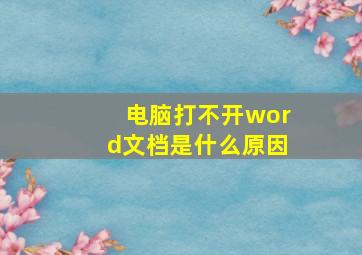 电脑打不开word文档是什么原因